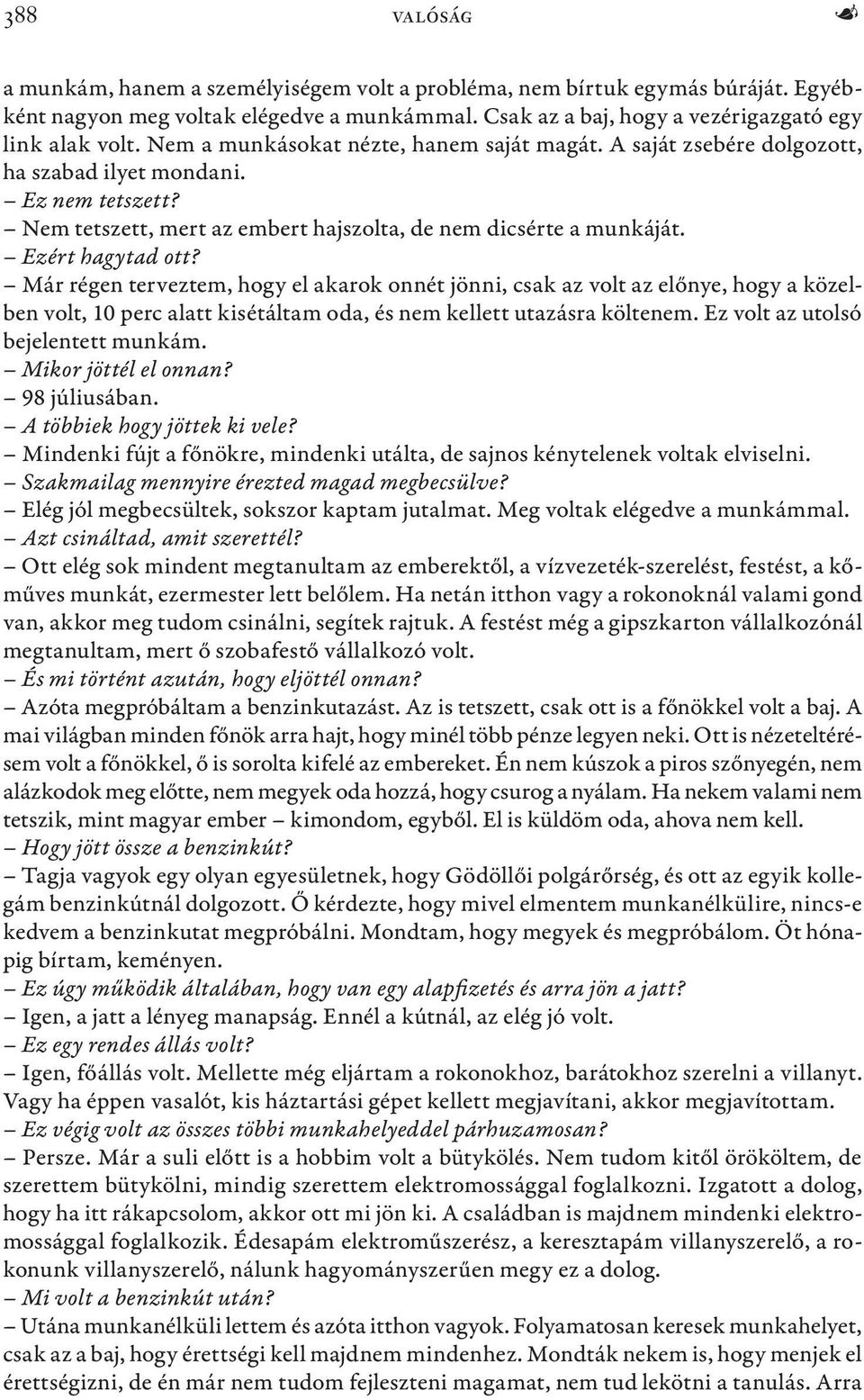 388 VALÓSÁG

a munkám, hanem a személyiségem volt a probléma, nem bírtuk egymás búráját. Egyébként nagyon meg voltak elégedve a munkámmal. Csak az a baj, hogy a vezérigazgató egy link alak volt. Nem a munkásokat nézte, hanem saját magát. A saját zsebére dolgozott, ha szabad ilyet mondani.
– Ez nem tetszett?
– Nem tetszett, mert az embert hajszolta, de nem dicsérte a munkáját.
– Ezért hagytad ott?
– Már régen terveztem, hogy el akarok onnét jönni, csak az volt az előnye, hogy a közelben volt, 10 perc alatt kisétáltam oda, és nem kellett utazásra költenem. Ez volt az utolsó bejelentett munkám.
– Mikor jöttél el onnan?
– 98 júliusában.
– A többiek hogy jöttek ki vele?
– Mindenki fújt a főnökre, mindenki utálta, de sajnos kénytelenek voltak elviselni.
– Szakmailag mennyire érezted magad megbecsülve?
– Elég jól megbecsültek, sokszor kaptam jutalmat. Meg voltak elégedve a munkámmal.
– Azt csináltad, amit szerettél?
– Ott elég sok mindent megtanultam az emberektől, a vízvezeték-szerelést, festést, a kőműves munkát, ezermester lett belőlem. Ha netán itthon vagy a rokonoknál valami gond van, akkor meg tudom csinálni, segítek rajtuk. A festést még a gipszkarton vállalkozónál megtanultam, mert ő szobafestő vállalkozó volt.
– És mi történt azután, hogy eljöttél onnan?
– Azóta megpróbáltam a benzinkutazást. Az is tetszett, csak ott is a főnökkel volt a baj. A mai világban minden főnök arra hajt, hogy minél több pénze legyen neki. Ott is nézeteltérésem volt a főnökkel, ő is sorolta kifelé az embereket. Én nem kúszok a piros szőnyegén, nem alázkodok meg előtte, nem megyek oda hozzá, hogy csurog a nyálam. Ha nekem valami nem tetszik, mint magyar ember – kimondom, egyből. El is küldöm oda, ahova nem kell.
– Hogy jött össze a benzinkút?
– Tagja vagyok egy olyan egyesületnek, hogy Gödöllői polgárőrség, és ott az egyik kollegám benzinkútnál dolgozott. Ő kérdezte, hogy mivel elmentem munkanélkülire, nincs-e kedvem a benzinkutat megpróbálni. Mondtam, hogy megyek és megpróbálom. Öt hónapig bírtam, keményen.
– Ez úgy működik általában, hogy van egy alapfizetés és arra jön a jatt?
– Igen, a jatt a lényeg manapság. Ennél a kútnál, az elég jó volt.
– Ez egy rendes állás volt?
– Igen, főállás volt. Mellette még eljártam a rokonokhoz, barátokhoz szerelni a villanyt. Vagy ha éppen vasalót, kis háztartási gépet kellett megjavítani, akkor megjavítottam.
– Ez végig volt az összes többi munkahelyeddel párhuzamosan?
– Persze. Már a suli előtt is a hobbim volt a bütykölés. Nem tudom kitől örököltem, de szerettem bütykölni, mindig szerettem elektromossággal foglalkozni. Izgatott a dolog, hogy ha itt rákapcsolom, akkor ott mi jön ki. A családban is majdnem mindenki elektromossággal foglalkozik. Édesapám elektroműszerész, a keresztapám villanyszerelő, a rokonunk villanyszerelő, nálunk hagyományszerűen megy ez a dolog.
– Mi volt a benzinkút után?
– Utána munkanélküli lettem és azóta itthon vagyok. Folyamatosan keresek munkahelyet, csak az a baj, hogy érettségi kell majdnem mindenhez. Mondták nekem is, hogy menjek el érettségizni, de én már nem tudom fejleszteni magamat, nem tud lekötni a tanulás. Arra